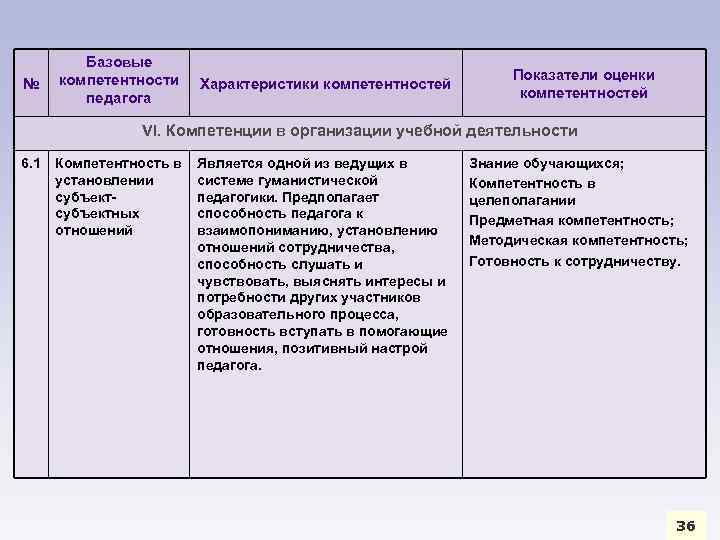 | № | Базовые компетентности педагога | Характеристики компетентностей | Показатели оценки компетентностей |
|---|---|---|---|
| VI. Компетенции в организации учебной деятельности | | | |
| 6.1 | Компетентность в установлении субъект-субъектных отношений | Является одной из ведущих в системе гуманистической педагогики. Предполагает способность педагога к взаимопониманию, установлению отношений сотрудничества, способность слушать и чувствовать, выяснять интересы и потребности других участников образовательного процесса, готовность вступать в помогающие отношения, позитивный настрой педагога. | Знание обучающихся; Компетентность в целеполагании Предметная компетентность; Методическая компетентность; Готовность к сотрудничеству. |

36